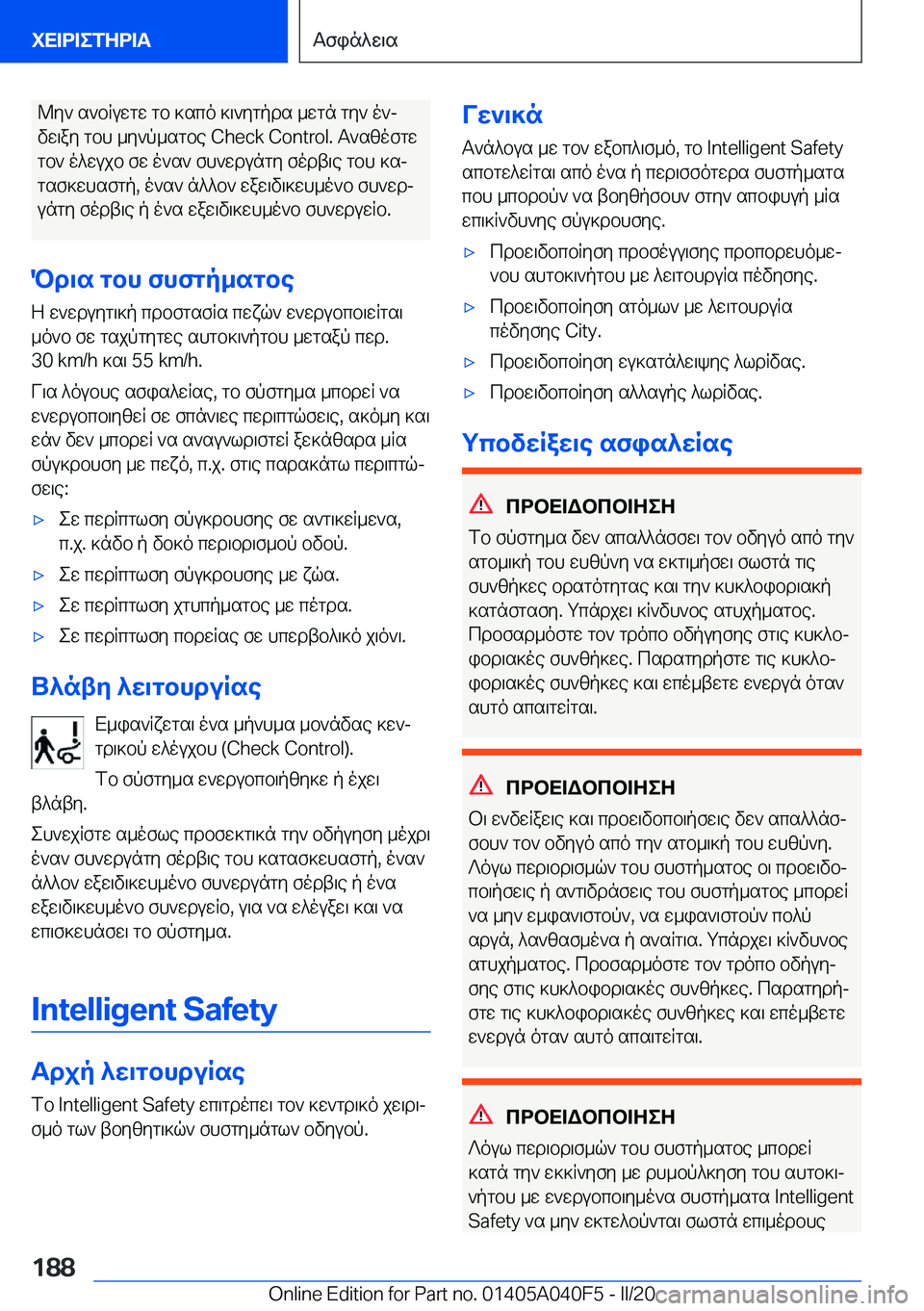 ΧΕΙΡΙΣΤΗΡΙΑ

Ασφάλεια

Μην ανοίγετε το καπό κινητήρα μετά την ένδειξη του μηνύματος Check Control. Αναθέστε τον έλεγχο σε έναν συνεργάτη σέρβις του κατασκευαστή, έναν άλλον εξειδικευμένο συνεργάτη σέρβις ή ένα εξειδικευμένο συνεργείο.

Όρια του συστήματος

Η ενεργητική προστασία πεζών ενεργοποιείται μόνο σε ταχύτητες αυτοκινήτου μεταξύ περ. 30 km/h και 55 km/h.

Για λόγους ασφαλείας, το σύστημα μπορεί να ενεργοποιηθεί σε σπάνιες περιπτώσεις, ακόμη και εάν δεν μπορεί να αναγνωριστεί ξεκάθαρα μία σύγκρουση με πεζό, π.χ. στις παρακάτω περιπτώσεις:

▷ Σε περίπτωση σύγκρουσης σε αντικείμενα, π.χ. κάδο ή δοκό περιορισμού οδού.

▷ Σε περίπτωση σύγκρουσης με ζώα.

▷ Σε περίπτωση χτυπήματος με πέτρα.

▷ Σε περίπτωση πορείας σε υπερβολικό χιόνι.

Βλάβη λειτουργίας

Εμφανίζεται ένα μήνυμα μονάδας κεντρικού ελέγχου (Check Control).

Το σύστημα ενεργοποιήθηκε ή έχει βλάβη.

Συνεχίστε αμέσως προσεκτικά την οδήγηση μέχρι έναν συνεργάτη σέρβις του κατασκευαστή, έναν άλλον εξειδικευμένο συνεργάτη σέρβις ή ένα εξειδικευμένο συνεργείο, για να ελέγξει και να επισκευάσει το σύστημα.

Intelligent Safety

Αρχή λειτουργίας

Το Intelligent Safety επιτρέπει τον κεντρικό χειρισμό των βοηθητικών συστημάτων οδηγού.

Γενικά

Ανάλογα με τον εξοπλισμό, το Intelligent Safety αποτελείται από ένα ή περισσότερα συστήματα που μπορούν να βοηθήσουν στην αποφυγή μία επικίνδυνης σύγκρουσης.

▷ Προειδοποίηση προσέγγισης προπορευόμενου αυτοκινήτου με λειτουργία πέδησης.

▷ Προειδοποίηση ατόμων με λειτουργία πέδησης City.

▷ Προειδοποίηση εγκατάλειψης λωρίδας.

▷ Προειδοποίηση αλλαγής λωρίδας.

Υποδείξεις ασφαλείας

ΠΡΟΕΙΔΟΠΟΙΗΣΗ

Το σύστημα δεν απαλλάσσει τον οδηγό από την ατομική του ευθύνη να εκτιμήσει σωστά τις συνθήκες ορατότητας και την κυκλοφοριακή κατάσταση. Υπάρχει κίνδυνος ατυχήματος. Προσαρμόστε τον τρόπο οδήγησης στις κυκλοφοριακές συνθήκες. Παρατηρήστε τις κυκλοφοριακές συνθήκες και επέμβετε ενεργά όταν αυτό απαιτείται.

ΠΡΟΕΙΔΟΠΟΙΗΣΗ

Οι ενδείξεις και προειδοποιήσεις δεν απαλλάσσουν τον οδηγό από την ατομική του ευθύνη. Λόγω περιορισμών του συστήματος οι προειδοποιήσεις ή αντιδράσεις του συστήματος μπορεί να μην εμφανιστούν, να εμφανιστούν πολύ αργά, λανθασμένα ή αναίτια. Υπάρχει κίνδυνος ατυχήματος. Προσαρμόστε τον τρόπο οδήγησης στις κυκλοφοριακές συνθήκες. Παρατηρήστε τις κυκλοφοριακές συνθήκες και επέμβετε ενεργά όταν αυτό απαιτείται.

ΠΡΟΕΙΔΟΠΟΙΗΣΗ

Λόγω περιορισμών του συστήματος μπορεί κατά την εκκίνηση με ρυμούλκηση του αυτοκινήτου με ενεργοποιημένα συστήματα Intelligent Safety να μην εκτελούνται σωστά επιμέρους

188

Online Edition for Part no. 01405A040F5 - II/20 carmanualsonline.info